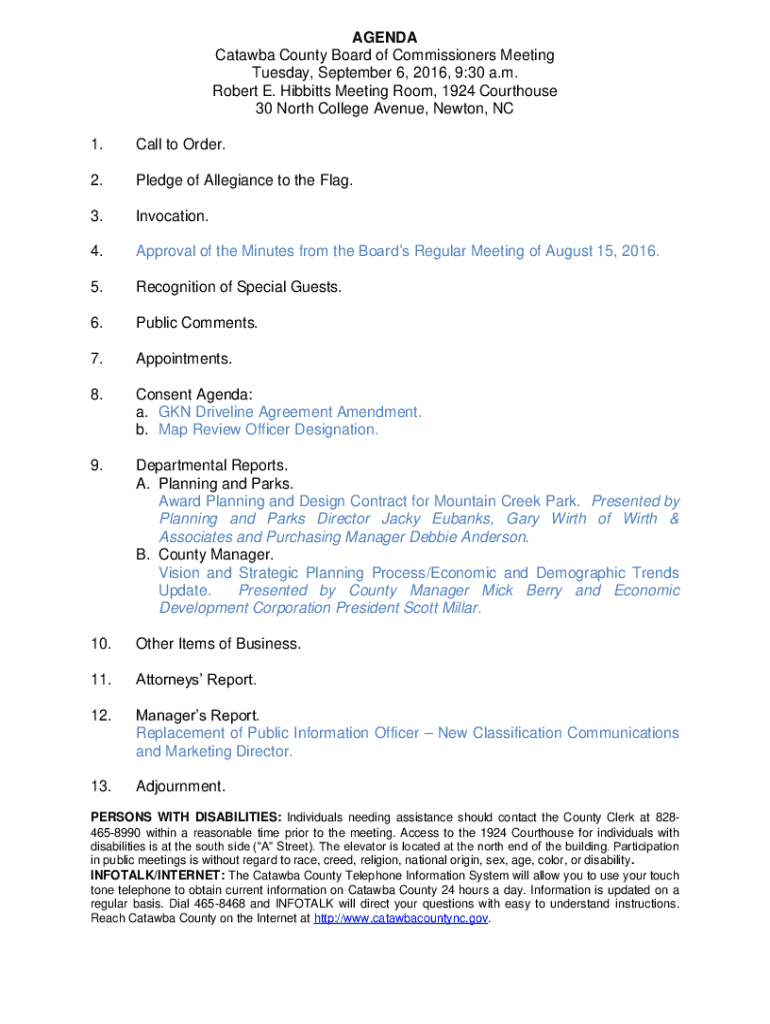 AGENDA
Catawba County Board of Commissioners Meeting
Tuesday, September 6, 2016, 9:30 a.m.
Robert E. Hibbitts Meeting Room, 1924 Courthouse
30 North College Avenue, Newton, NC

1. Call to Order.

2. Pledge of Allegiance to the Flag.

3. Invocation.

4. Approval of the Minutes from the Board's Regular Meeting of August 15, 2016.

5. Recognition of Special Guests.

6. Public Comments.

7. Appointments.

8. Consent Agenda:
a. GKN Driveline Agreement Amendment.
b. Map Review Officer Designation.

9. Departmental Reports.
A. Planning and Parks.
Award Planning and Design Contract for Mountain Creek Park. Presented by Planning and Parks Director Jacky Eubanks, Gary Wirth of Wirth & Associates and Purchasing Manager Debbie Anderson.
B. County Manager.
Vision and Strategic Planning Process/Economic and Demographic Trends Update. Presented by County Manager Mick Berry and Economic Development Corporation President Scott Millar.

10. Other Items of Business.

11. Attorneys' Report.

12. Manager's Report.
Replacement of Public Information Officer – New Classification Communications and Marketing Director.

13. Adjournment.

PERSONS WITH DISABILITIES: Individuals needing assistance should contact the County Clerk at 828-465-8990 within a reasonable time prior to the meeting. Access to the 1924 Courthouse for individuals with disabilities is at the south side ("A" Street). The elevator is located at the north end of the building. Participation in public meetings is without regard to race, creed, religion, national origin, sex, age, color, or disability.
INFOTALK/INTERNET: The Catawba County Telephone Information System will allow you to use your touch tone telephone to obtain current information on Catawba County 24 hours a day. Information is updated on a regular basis. Dial 465-8468 and INFOTALK will direct your questions with easy to understand instructions. Reach Catawba County on the Internet at http://www.catawbacountync.gov.